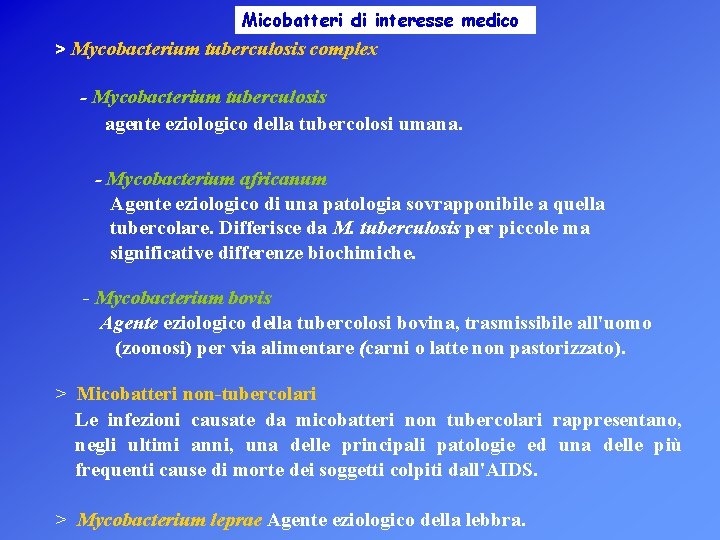 Micobatteri di interesse medico

> Mycobacterium tuberculosis complex

- Mycobacterium tuberculosis
agente eziologico della tubercolosi umana.

- Mycobacterium africanum
Agente eziologico di una patologia sovrapponibile a quella tubercolare. Differisce da M. tuberculosis per piccole ma significative differenze biochimiche.

- Mycobacterium bovis
Agente eziologico della tubercolosi bovina, trasmissibile all'uomo (zoonosi) per via alimentare (carni o latte non pastorizzato).

> Micobatteri non-tubercolari
Le infezioni causate da micobatteri non tubercolari rappresentano, negli ultimi anni, una delle principali patologie ed una delle più frequenti cause di morte dei soggetti colpiti dall'AIDS.

> Mycobacterium leprae Agente eziologico della lebbra.